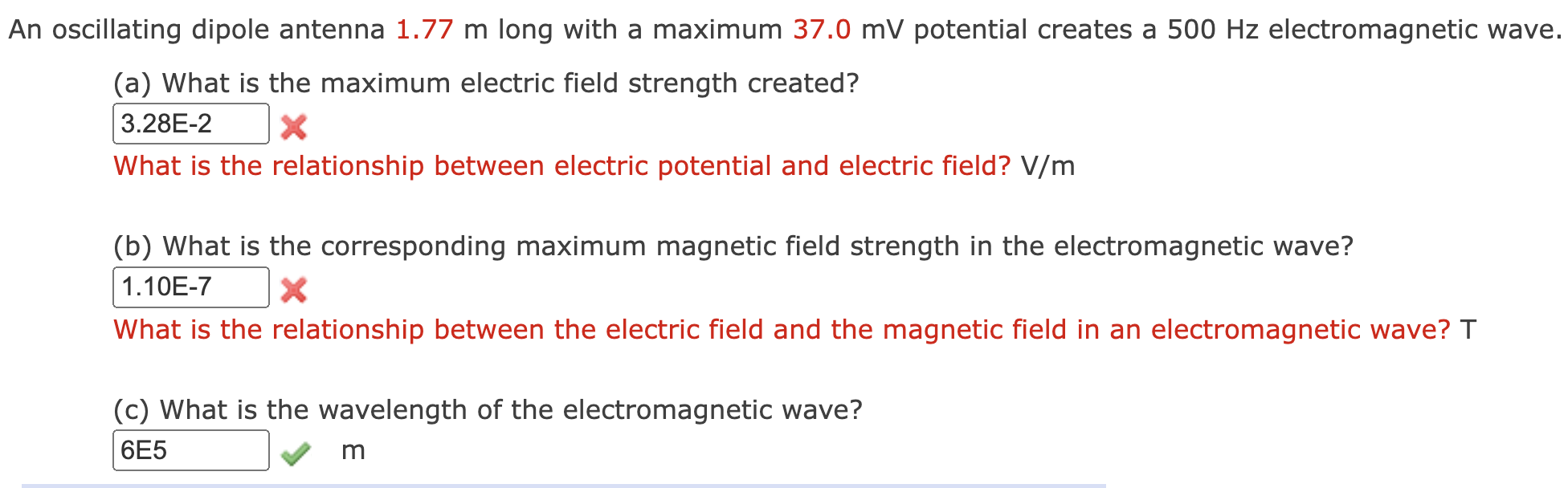 An oscillating dipole antenna 1.77 m long with a maximum 37.0 mV potential creates a 500 Hz electromagnetic wave.

(a) What is the maximum electric field strength created?

3.28E-2

What is the relationship between electric potential and electric field? V/m

(b) What is the corresponding maximum magnetic field strength in the electromagnetic wave?

1.10E-7

What is the relationship between the electric field and the magnetic field in an electromagnetic wave? T

(c) What is the wavelength of the electromagnetic wave?

6E5 m